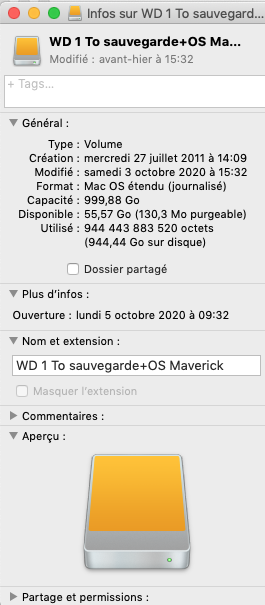 Infos sur WD 1 To sauvegard...

WD 1 To sauvegarde+OS Ma...
Modifié : avant-hier à 15:32

+ Tags...

Général :

Type : Volume
Création : mercredi 27 juillet 2011 à 14:09
Modifié : samedi 3 octobre 2020 à 15:32
Format : Mac OS étendu (journalisé)
Capacité : 999,88 Go
Disponible : 55,57 Go (130,3 Mo purgeable)
Utilisé : 944 443 883 520 octets (944,44 Go sur disque)

Dossier partagé

Plus d'infos :

Ouverture : lundi 5 octobre 2020 à 09:32

Nom et extension :

WD 1 To sauvegarde+OS Maverick

Masquer l'extension

Commentaires :

Aperçu :

Partage et permissions :